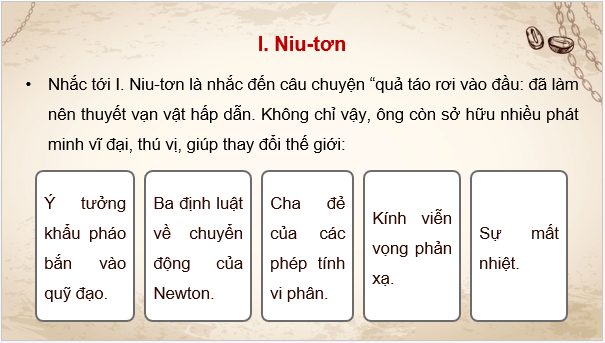 I. Niu-tơn

• Nhắc tới I. Niu-tơn là nhắc đến câu chuyện “quả táo rơi vào đầu: đã làm nên thuyết vạn vật hấp dẫn. Không chỉ vậy, ông còn sở hữu nhiều phát minh vĩ đại, thú vị, giúp thay đổi thế giới:

Ý tưởng khẩu pháo bắn vào quỹ đạo.

Ba định luật về chuyển động của Newton.

Cha đẻ của các phép tính vi phân.

Kính viễn vọng phản xạ.

Sự mất nhiệt.